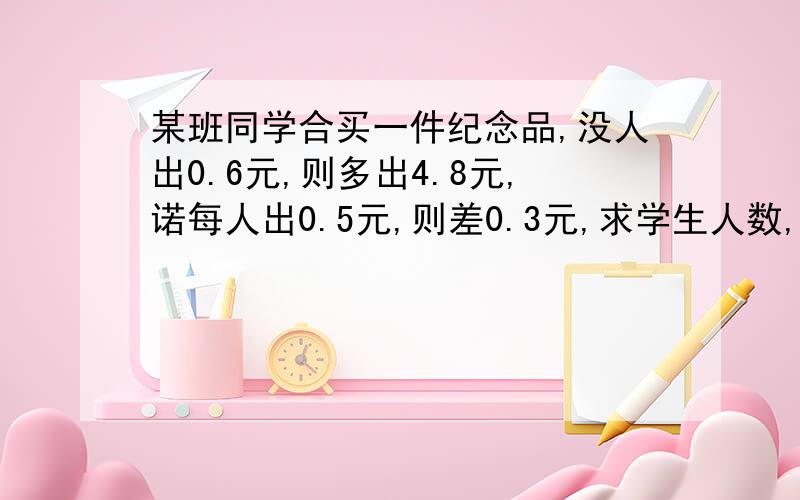 某班同学合买一件纪念品,没人出0.6元,则多出4.8元,诺每人出0.5元,则差0.3元,求学生人数,